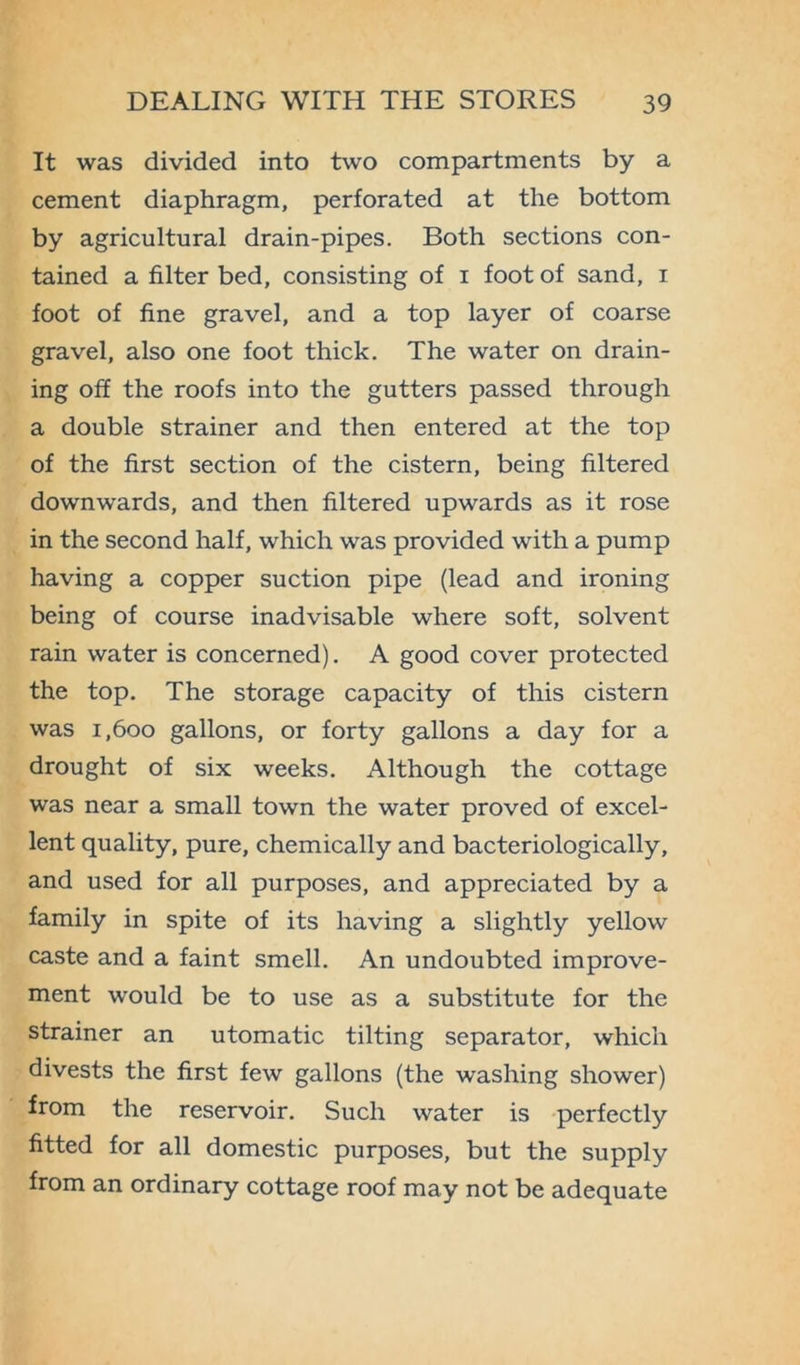 DEALING WITH THE STORES 39

It was divided into two compartments by a cement diaphragm, perforated at the bottom by agricultural drain-pipes. Both sections contained a filter bed, consisting of 1 foot of sand, 1 foot of fine gravel, and a top layer of coarse gravel, also one foot thick. The water on draining off the roofs into the gutters passed through a double strainer and then entered at the top of the first section of the cistern, being filtered downwards, and then filtered upwards as it rose in the second half, which was provided with a pump having a copper suction pipe (lead and ironing being of course inadvisable where soft, solvent rain water is concerned). A good cover protected the top. The storage capacity of this cistern was 1,600 gallons, or forty gallons a day for a drought of six weeks. Although the cottage was near a small town the water proved of excellent quality, pure, chemically and bacteriologically, and used for all purposes, and appreciated by a family in spite of its having a slightly yellow caste and a faint smell. An undoubted improvement would be to use as a substitute for the strainer an utomatic tilting separator, which divests the first few gallons (the washing shower) from the reservoir. Such water is perfectly fitted for all domestic purposes, but the supply from an ordinary cottage roof may not be adequate